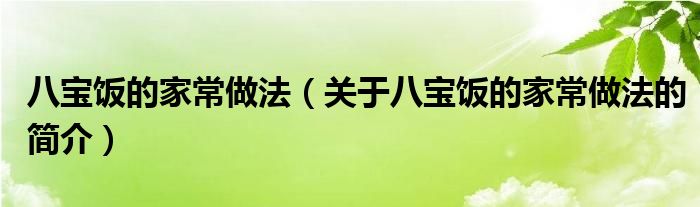 八宝饭的家常做法（关于八宝饭的家常做法的简介）